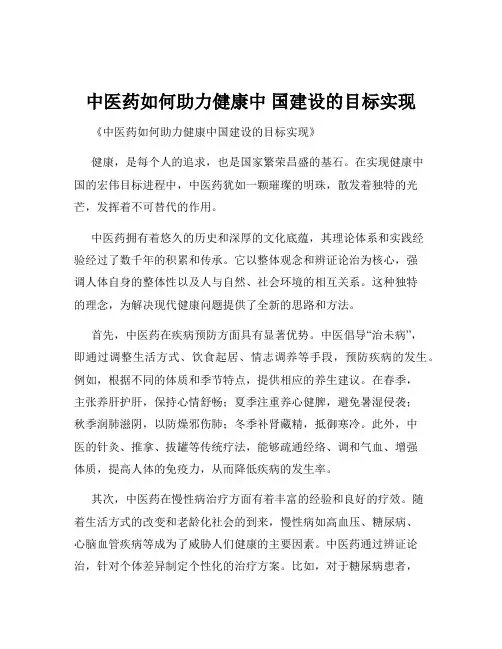 中医药如何助力健康中 国建设的目标实现

《中医药如何助力健康中国建设的目标实现》

健康，是每个人的追求，也是国家繁荣昌盛的基石。在实现健康中国的宏伟目标进程中，中医药犹如一颗璀璨的明珠，散发着独特的光芒，发挥着不可替代的作用。

中医药拥有着悠久的历史和深厚的文化底蕴，其理论体系和实践经验经过了数千年的积累和传承。它以整体观念和辨证论治为核心，强调人体自身的整体性以及人与自然、社会环境的相互关系。这种独特的理念，为解决现代健康问题提供了全新的思路和方法。

首先，中医药在疾病预防方面具有显著优势。中医倡导“治未病”，即通过调整生活方式、饮食起居、情志调养等手段，预防疾病的发生。例如，根据不同的体质和季节特点，提供相应的养生建议。在春季，主张养肝护肝，保持心情舒畅；夏季注重养心健脾，避免暑湿侵袭；秋季润肺滋阴，以防燥邪伤肺；冬季补肾藏精，抵御寒冷。此外，中医的针灸、推拿、拔罐等传统疗法，能够疏通经络、调和气血、增强体质，提高人体的免疫力，从而降低疾病的发生率。

其次，中医药在慢性病治疗方面有着丰富的经验和良好的疗效。随着生活方式的改变和老龄化社会的到来，慢性病如高血压、糖尿病、心脑血管疾病等成为了威胁人们健康的主要因素。中医药通过辨证论治，针对个体差异制定个性化的治疗方案。比如，对于糖尿病患者，